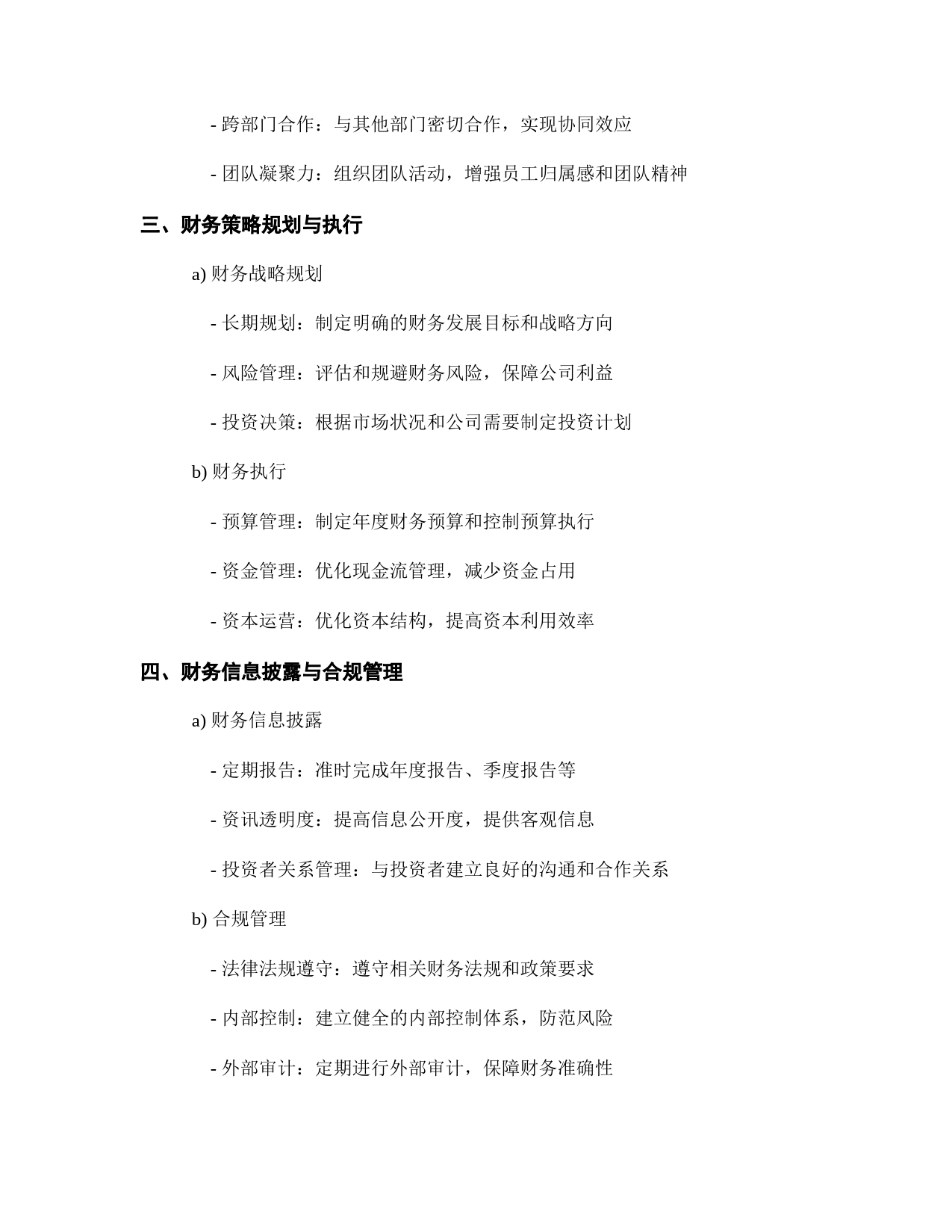 - 跨部门合作：与其他部门密切合作，实现协同效应

- 团队凝聚力：组织团队活动，增强员工归属感和团队精神

三、财务策略规划与执行

a) 财务战略规划

- 长期规划：制定明确的财务发展目标和战略方向

- 风险管理：评估和规避财务风险，保障公司利益

- 投资决策：根据市场状况和公司需要制定投资计划

b) 财务执行

- 预算管理：制定年度财务预算和控制预算执行

- 资金管理：优化现金流管理，减少资金占用

- 资本运营：优化资本结构，提高资本利用效率

四、财务信息披露与合规管理

a) 财务信息披露

- 定期报告：准时完成年度报告、季度报告等

- 资讯透明度：提高信息公开度，提供客观信息

- 投资者关系管理：与投资者建立良好的沟通和合作关系

b) 合规管理

- 法律法规遵守：遵守相关财务法规和政策要求

- 内部控制：建立健全的内部控制体系，防范风险

- 外部审计：定期进行外部审计，保障财务准确性